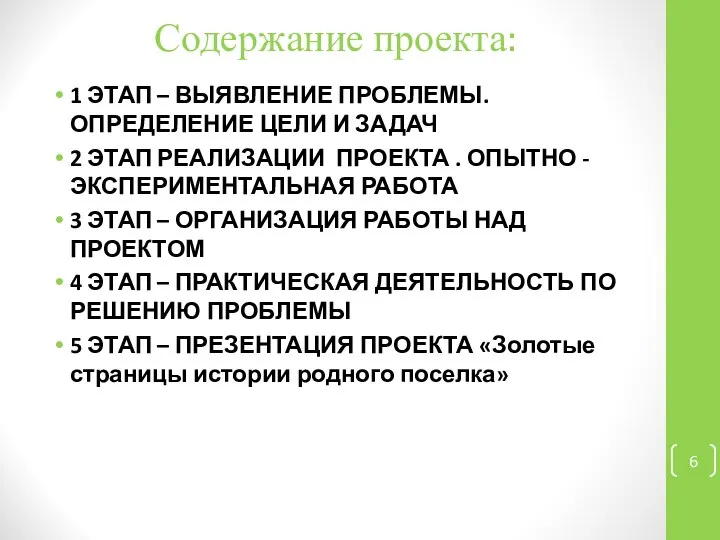 Содержание проекта:

• 1 ЭТАП – ВЫЯВЛЕНИЕ ПРОБЛЕМЫ. ОПРЕДЕЛЕНИЕ ЦЕЛИ И ЗАДАЧ
• 2 ЭТАП РЕАЛИЗАЦИИ ПРОЕКТА . ОПЫТНО - ЭКСПЕРИМЕНТАЛЬНАЯ РАБОТА
• 3 ЭТАП – ОРГАНИЗАЦИЯ РАБОТЫ НАД ПРОЕКТОМ
• 4 ЭТАП – ПРАКТИЧЕСКАЯ ДЕЯТЕЛЬНОСТЬ ПО РЕШЕНИЮ ПРОБЛЕМЫ
• 5 ЭТАП – ПРЕЗЕНТАЦИЯ ПРОЕКТА «Золотые страницы истории родного поселка»

6